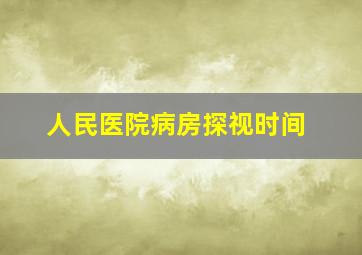 人民医院病房探视时间